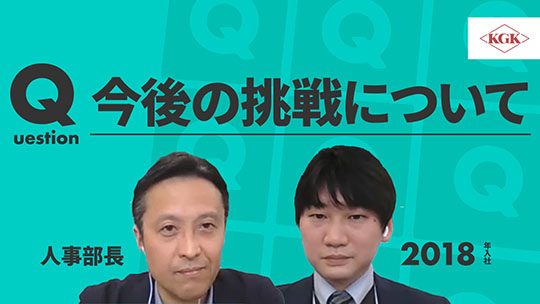 KGK

Q
uestion

今後の挑戦について

人事部長

2018 年入社